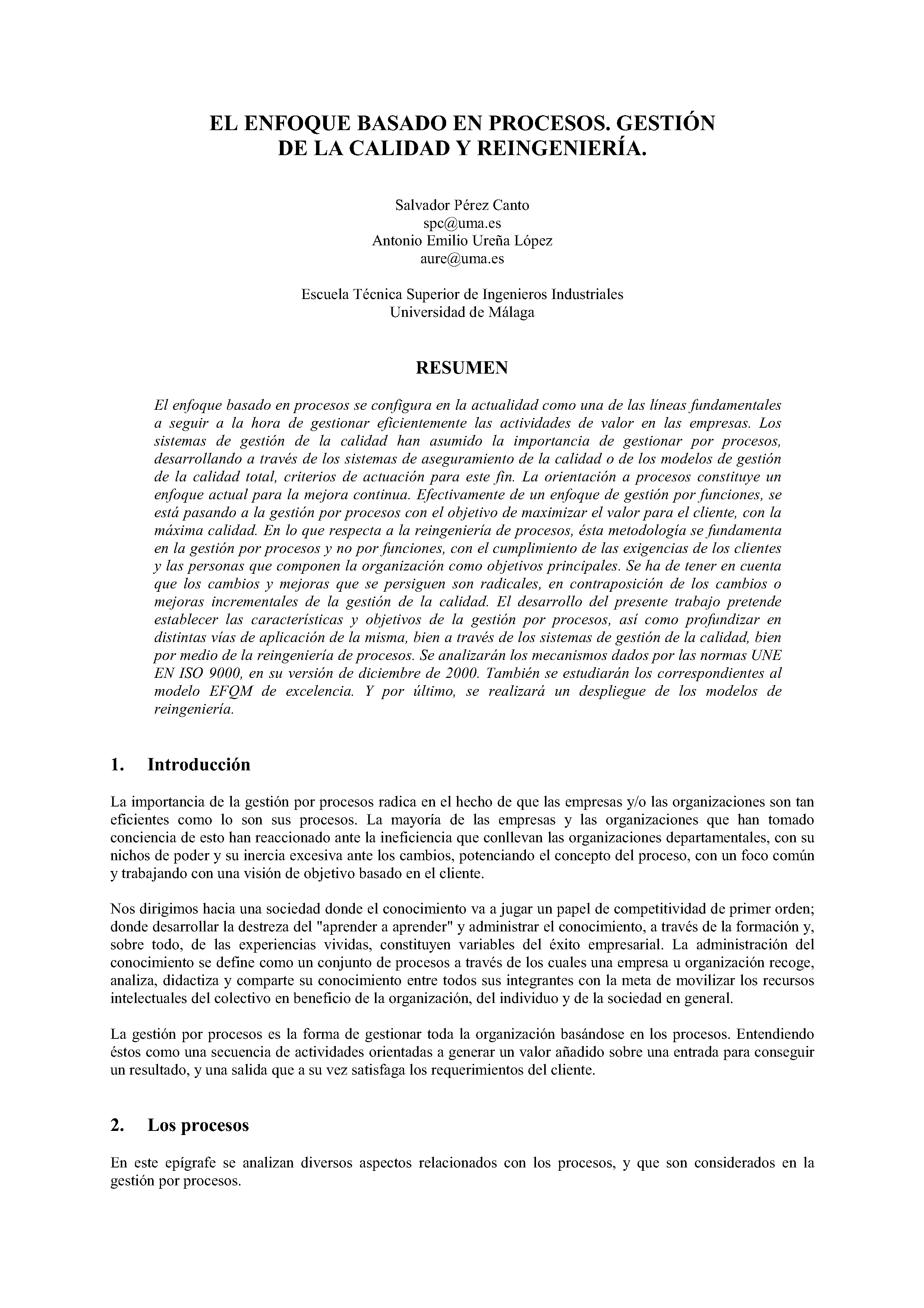 EL ENFOQUE BASADO EN PROCESOS. GESTIÓN DE LA CALIDAD Y REINGENIERÍA.

Salvador Pérez Canto
spc@uma.es
Antonio Emilio Ureña López
aure@uma.es

Escuela Técnica Superior de Ingenieros Industriales
Universidad de Málaga

RESUMEN

El enfoque basado en procesos se configura en la actualidad como una de las líneas fundamentales a seguir a la hora de gestionar eficientemente las actividades de valor en las empresas. Los sistemas de gestión de la calidad han asumido la importancia de gestionar por procesos, desarrollando a través de los sistemas de aseguramiento de la calidad o de los modelos de gestión de la calidad total, criterios de actuación para este fin. La orientación a procesos constituye un enfoque actual para la mejora continua. Efectivamente de un enfoque de gestión por funciones, se está pasando a la gestión por procesos con el objetivo de maximizar el valor para el cliente, con la máxima calidad. En lo que respecta a la reingeniería de procesos, ésta metodología se fundamenta en la gestión por procesos y no por funciones, con el cumplimiento de las exigencias de los clientes y las personas que componen la organización como objetivos principales. Se ha de tener en cuenta que los cambios y mejoras que se persiguen son radicales, en contraposición de los cambios o mejoras incrementales de la gestión de la calidad. El desarrollo del presente trabajo pretende establecer las características y objetivos de la gestión por procesos, así como profundizar en distintas vías de aplicación de la misma, bien a través de los sistemas de gestión de la calidad, bien por medio de la reingeniería de procesos. Se analizarán los mecanismos dados por las normas UNE EN ISO 9000, en su versión de diciembre de 2000. También se estudiarán los correspondientes al modelo EFQM de excelencia. Y por último, se realizará un despliegue de los modelos de reingeniería.

1. Introducción

La importancia de la gestión por procesos radica en el hecho de que las empresas y/o las organizaciones son tan eficientes como lo son sus procesos. La mayoría de las empresas y las organizaciones que han tomado conciencia de esto han reaccionado ante la ineficiencia que conllevan las organizaciones departamentales, con su nichos de poder y su inercia excesiva ante los cambios, potenciando el concepto del proceso, con un foco común y trabajando con una visión de objetivo basado en el cliente.

Nos dirigimos hacia una sociedad donde el conocimiento va a jugar un papel de competitividad de primer orden; donde desarrollar la destreza del "aprender a aprender" y administrar el conocimiento, a través de la formación y, sobre todo, de las experiencias vividas, constituyen variables del éxito empresarial. La administración del conocimiento se define como un conjunto de procesos a través de los cuales una empresa u organización recoge, analiza, didactiza y comparte su conocimiento entre todos sus integrantes con la meta de movilizar los recursos intelectuales del colectivo en beneficio de la organización, del individuo y de la sociedad en general.

La gestión por procesos es la forma de gestionar toda la organización basándose en los procesos. Entendiendo éstos como una secuencia de actividades orientadas a generar un valor añadido sobre una entrada para conseguir un resultado, y una salida que a su vez satisfaga los requerimientos del cliente.

2. Los procesos

En este epígrafe se analizan diversos aspectos relacionados con los procesos, y que son considerados en la gestión por procesos.